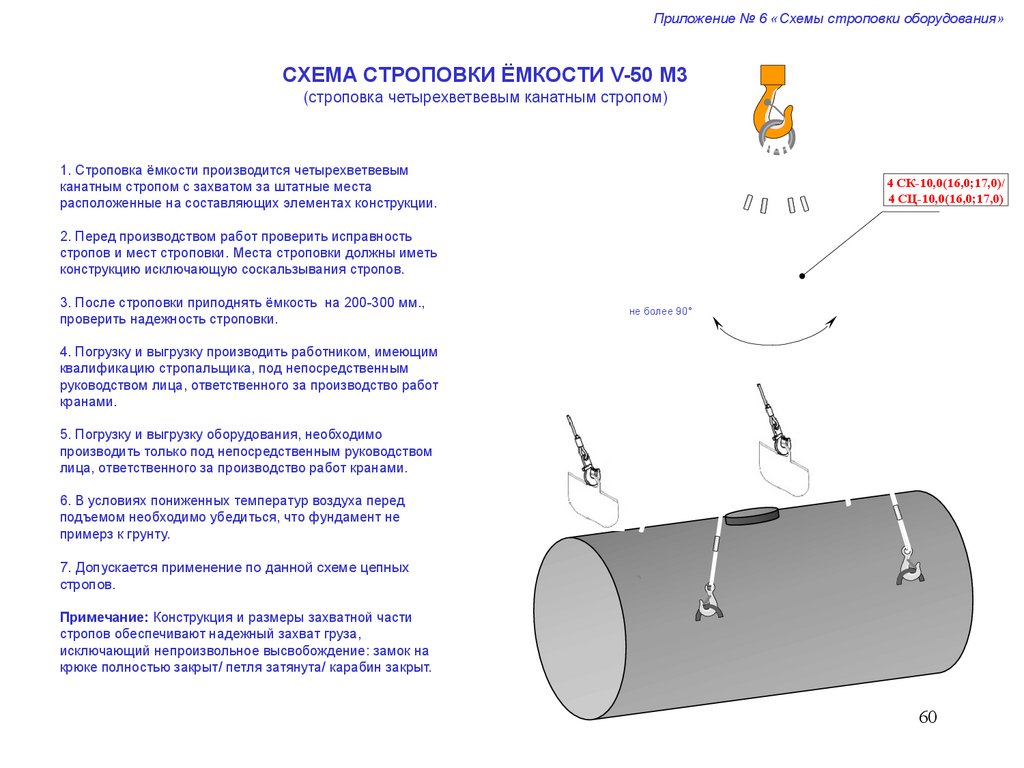 Приложение № 6 «Схемы строповки оборудования»

СХЕМА СТРОПОВКИ ЁМКОСТИ V-50 М3
(строповка четырехветвевым канатным стропом)

1. Строповка ёмкости производится четырехветвевым канатным стропом с захватом за штатные места расположенные на составляющих элементах конструкции.

2. Перед производством работ проверить исправность стропов и мест строповки. Места строповки должны иметь конструкцию исключающую соскальзывания стропов.

3. После строповки приподнять ёмкость на 200-300 мм., проверить надежность строповки.

4. Погрузку и выгрузку производить работником, имеющим квалификацию стропальщика, под непосредственным руководством лица, ответственного за производство работ кранами.

5. Погрузку и выгрузку оборудования, необходимо производить только под непосредственным руководством лица, ответственного за производство работ кранами.

6. В условиях пониженных температур воздуха перед подъемом необходимо убедиться, что фундамент не примерз к грунту.

7. Допускается применение по данной схеме цепных стропов.

Примечание: Конструкция и размеры захватной части стропов обеспечивают надежный захват груза, исключающий непроизвольное высвобождение: замок на крюке полностью закрыт/ петля затянута/ карабин закрыт.

4 СК-10,0(16,0;17,0)/
4 СЦ-10,0(16,0;17,0)

не более 90°

60